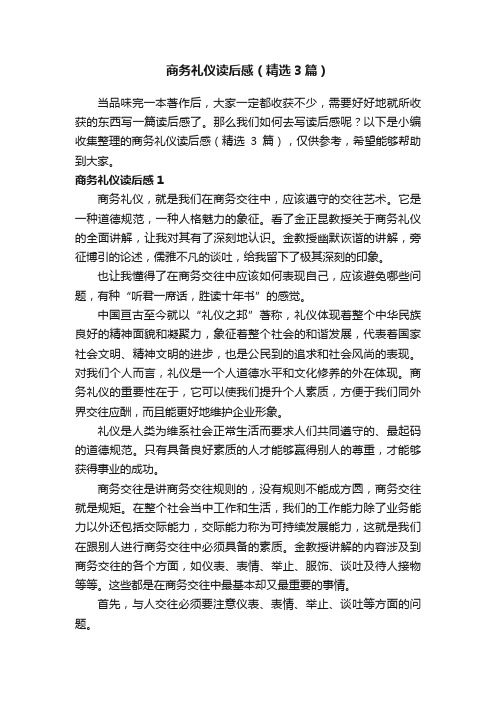 商务礼仪读后感（精选3篇）

当品味完一本著作后，大家一定都收获不少，需要好好地就所收获的东西写一篇读后感了。那么我们如何去写读后感呢？以下是小编收集整理的商务礼仪读后感（精选 3 篇），仅供参考，希望能够帮助到大家。

商务礼仪读后感1

商务礼仪，就是我们在商务交往中，应该遵守的交往艺术。它是一种道德规范，一种人格魅力的象征。看了金正昆教授关于商务礼仪的全面讲解，让我对其有了深刻地认识。金教授幽默诙谐的讲解，旁征博引的论述，儒雅不凡的谈吐，给我留下了极其深刻的印象。

也让我懂得了在商务交往中应该如何表现自己，应该避免哪些问题，有种“听君一席话，胜读十年书”的感觉。

中国亘古至今就以“礼仪之邦”著称，礼仪体现着整个中华民族良好的精神面貌和凝聚力，象征着整个社会的和谐发展，代表着国家社会文明、精神文明的进步，也是公民到的追求和社会风尚的表现。对我们个人而言，礼仪是一个人道德水平和文化修养的外在体现。商务礼仪的重要性在于，它可以使我们提升个人素质，方便于我们同外界交往应酬，而且能更好地维护企业形象。

礼仪是人类为维系社会正常生活而要求人们共同遵守的、最起码的道德规范。只有具备良好素质的人才能够赢得别人的尊重，才能够获得事业的成功。

商务交往是讲商务交往规则的，没有规则不能成方圆，商务交往就是规矩。在整个社会当中工作和生活，我们的工作能力除了业务能力以外还包括交际能力，交际能力称为可持续发展能力，这就是我们在跟别人进行商务交往中必须具备的素质。金教授讲解的内容涉及到商务交往的各个方面，如仪表、表情、举止、服饰、谈吐及待人接物等等。这些都是在商务交往中最基本却又最重要的事情。

首先，与人交往必须要注意仪表、表情、举止、谈吐等方面的问题。